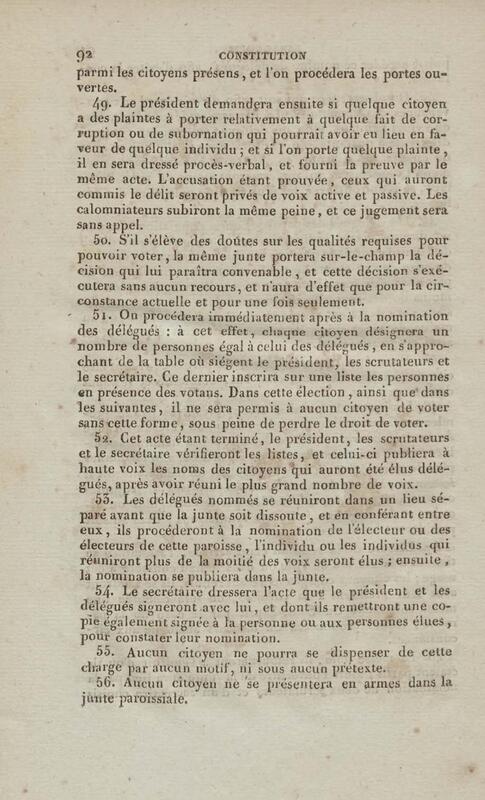 92 CONSTITUTION

parmi les citoyens présens, et l'on procédera les portes ouvertes.

49. Le président demandera ensuite si quelque citoyen a des plaintes à porter relativement à quelque fait de corruption ou de subornation qui pourrait avoir eu lieu en faveur de quelque individu ; et si l'on porte quelque plainte, il en sera dressé procès-verbal, et fourni la preuve par le même acte. L'accusation étant prouvée, ceux qui auront commis le délit seront privés de voix active et passive. Les calomniateurs subiront la même peine, et ce jugement sera sans appel.

50. S'il s'élève des doûtes sur les qualités requises pour pouvoir voter, la même junte portera sur-le-champ la décision qui lui paraîtra convenable, et cette décision s'exécutera sans aucun recours, et n'aura d'effet que pour la circonstance actuelle et pour une fois seulement.

51. On procédera immédiatement après à la nomination des délégués : à cet effet, chaque citoyen désignera un nombre de personnes égal à celui des délégués, en s'approchant de la table où siégent le président, les scrutateurs et le secrétaire. Ce dernier inscrira sur une liste les personnes en présence des votans. Dans cette élection, ainsi que dans les suivantes, il ne sera permis à aucun citoyen de voter sans cette forme, sous peine de perdre le droit de voter.

52. Cet acte étant terminé, le président, les scrutateurs et le secrétaire vérifieront les listes, et celui-ci publiera à haute voix les noms des citoyens qui auront été élus délégués, après avoir réuni le plus grand nombre de voix.

53. Les délégués nommés se réuniront dans un lieu séparé avant que la junte soit dissoute, et en conférant entre eux, ils procéderont à la nomination de l'électeur ou des électeurs de cette paroisse, l'individu ou les individus qui réuniront plus de la moitié des voix seront élus ; ensuite, la nomination se publiera dans la junte.

54. Le secrétaire dressera l'acte que le président et les délégués signeront avec lui, et dont ils remettront une copie également signée à la personne ou aux personnes élues, pour constater leur nomination.

55. Aucun citoyen ne pourra se dispenser de cette charge par aucun motif, ni sous aucun prétexte.

56. Aucun citoyen ne se présentera en armes dans la junte paroissiale.